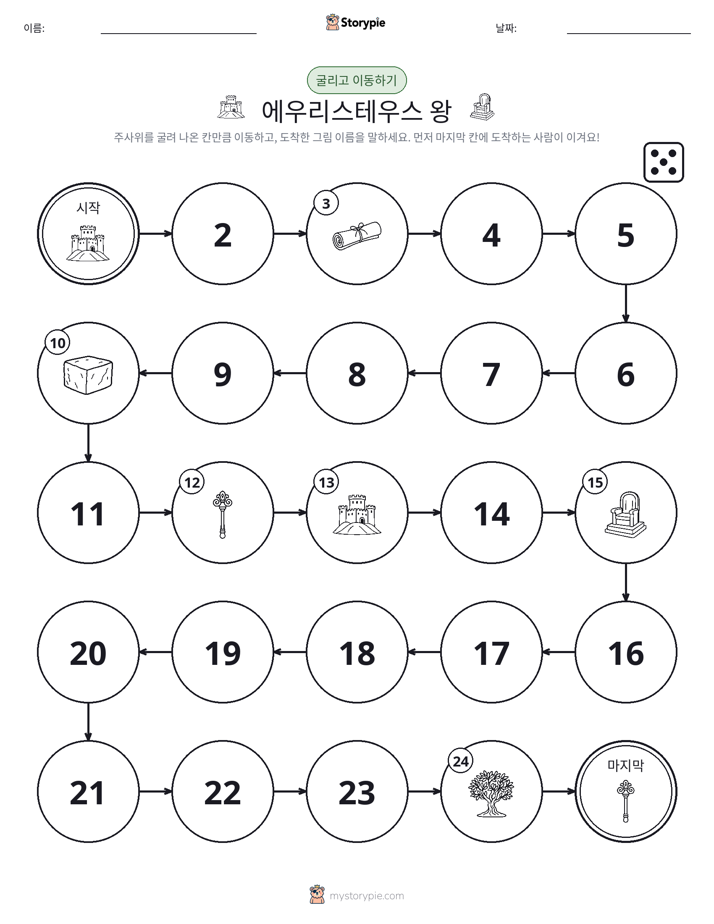 이름: ____ Storypie 날짜: ____

굴리고 이동하기

에우리스테우스 왕

주사위를 굴려 나온 칸만큼 이동하고, 도착한 그림 이름을 말하세요. 먼저 마지막 칸에 도착하는 사람이 이겨요!

시작

2

3

4

5

6

7

8

9

10

11

12

13

14

15

16

17

18

19

20

21

22

23

24

마지막

mystorypie.com